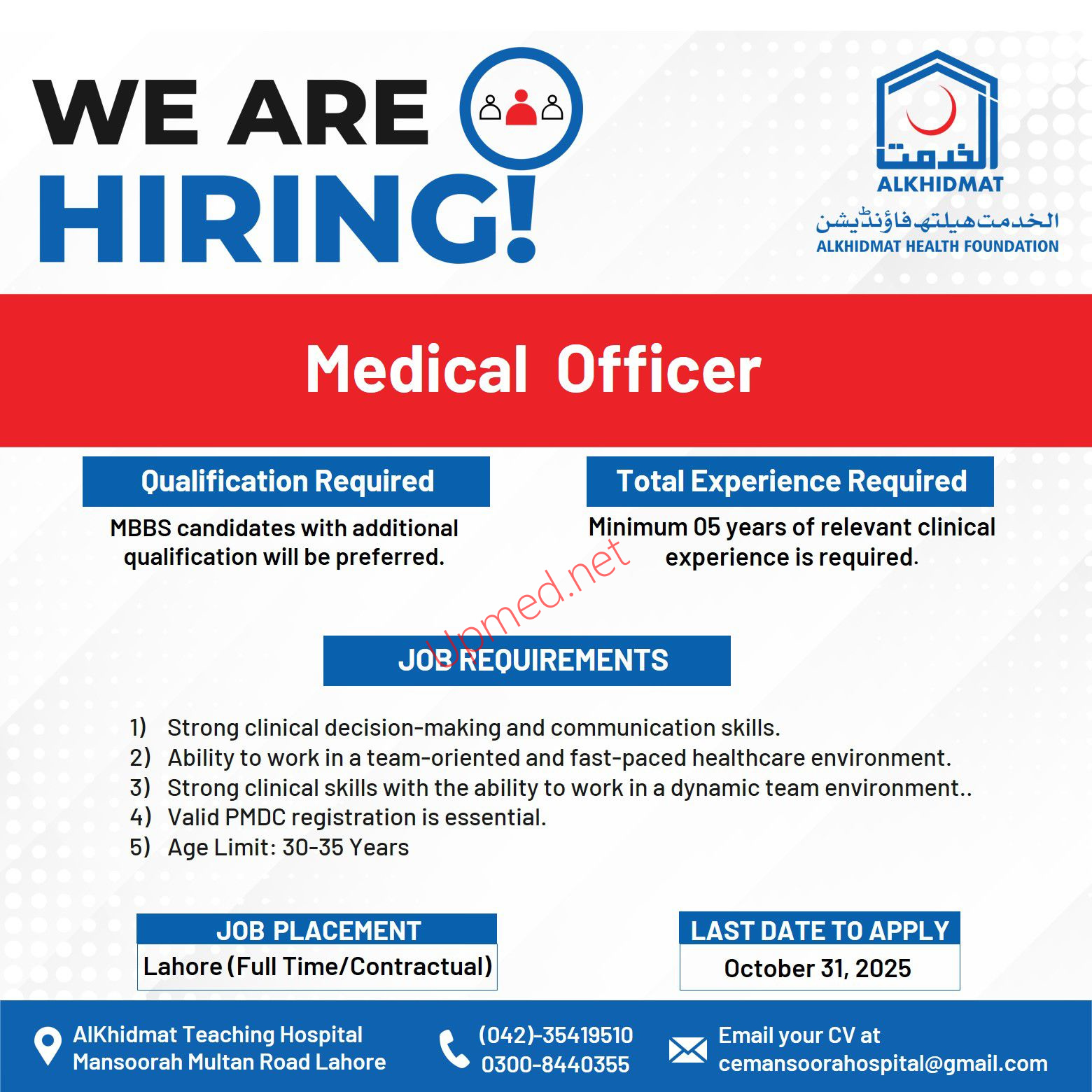 WE ARE HIRING!

الخدمت
ALKHIDMAT
الخدمت ہیلتھ فاؤنڈیشن
ALKHIDMAT HEALTH FOUNDATION

Medical Officer

Qualification Required
MBBS candidates with additional qualification will be preferred.

Total Experience Required
Minimum 05 years of relevant clinical experience is required.

Upmed.net

JOB REQUIREMENTS

1) Strong clinical decision-making and communication skills.
2) Ability to work in a team-oriented and fast-paced healthcare environment.
3) Strong clinical skills with the ability to work in a dynamic team environment..
4) Valid PMDC registration is essential.
5) Age Limit: 30-35 Years

JOB PLACEMENT
Lahore (Full Time/Contractual)

LAST DATE TO APPLY
October 31, 2025

AlKhidmat Teaching Hospital
Mansoorah Multan Road Lahore

(042)-35419510
0300-8440355

Email your CV at
cemansoorahospital@gmail.com